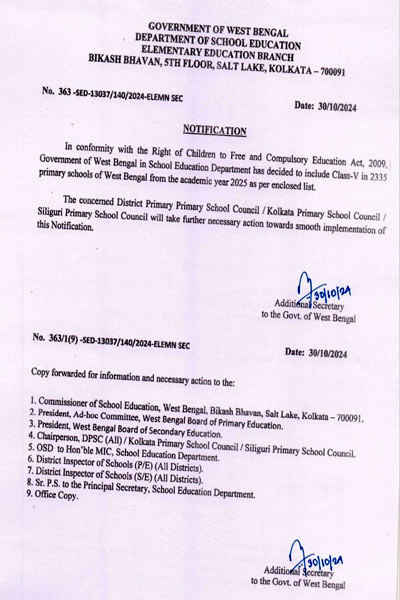 GOVERNMENT OF WEST BENGAL
DEPARTMENT OF SCHOOL EDUCATION
ELEMENTARY EDUCATION BRANCH
BIKASH BHAVAN, 5TH FLOOR, SALT LAKE, KOLKATA – 700091

No. 363 -SED-13037/140/2024-ELEMN SEC

Date: 30/10/2024

NOTIFICATION

In conformity with the Right of Children to Free and Compulsory Education Act, 2009, Government of West Bengal in School Education Department has decided to include Class-V in 2335 primary schools of West Bengal from the academic year 2025 as per enclosed list.

The concerned District Primary Primary School Council / Kolkata Primary School Council / Siliguri Primary School Council will take further necessary action towards smooth implementation of this Notification.

30/10/24
Additional Secretary
to the Govt. of West Bengal

No. 363/1(9) -SED-13037/140/2024-ELEMN SEC

Date: 30/10/2024

Copy forwarded for information and necessary action to the:

1. Commissioner of School Education, West Bengal, Bikash Bhavan, Salt Lake, Kolkata – 700091.
2. President, Ad-hoc Committee, West Bengal Board of Primary Education.
3. President, West Bengal Board of Secondary Education.
4. Chairperson, DPSC (All) / Kolkata Primary School Council / Siliguri Primary School Council.
5. OSD to Hon'ble MIC, School Education Department.
6. District Inspector of Schools (P/E) (All Districts).
7. District Inspector of Schools (S/E) (All Districts).
8. Sr. P.S. to the Principal Secretary, School Education Department.
9. Office Copy.

30/10/24
Additional Secretary
to the Govt. of West Bengal